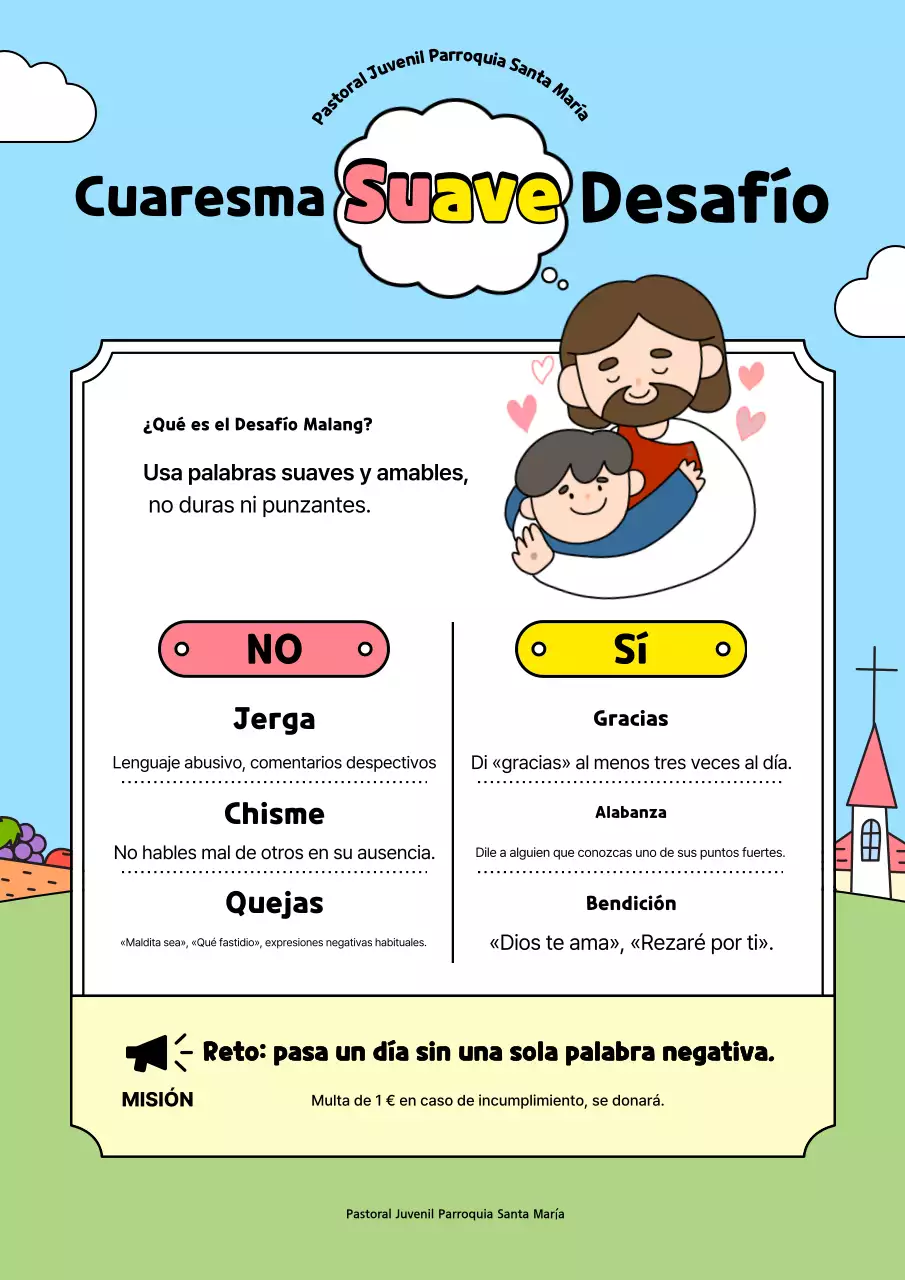 Pastoral Juvenil Parroquia Santa María

Cuaresma Suave Desafío

¿Qué es el Desafío Malang?

Usa palabras suaves y amables, no duras ni punzantes.

NO

Jerga

Lenguaje abusivo, comentarios despectivos

Chisme

No hables mal de otros en su ausencia.

Quejas

«Maldita sea», «Qué fastidio», expresiones negativas habituales.

Sí

Gracias

Di «gracias» al menos tres veces al día.

Alabanza

Dile a alguien que conozcas uno de sus puntos fuertes.

Bendición

«Dios te ama», «Rezaré por ti».

Reto: pasa un día sin una sola palabra negativa.

MISIÓN

Multa de 1 € en caso de incumplimiento, se donará.

Pastoral Juvenil Parroquia Santa María